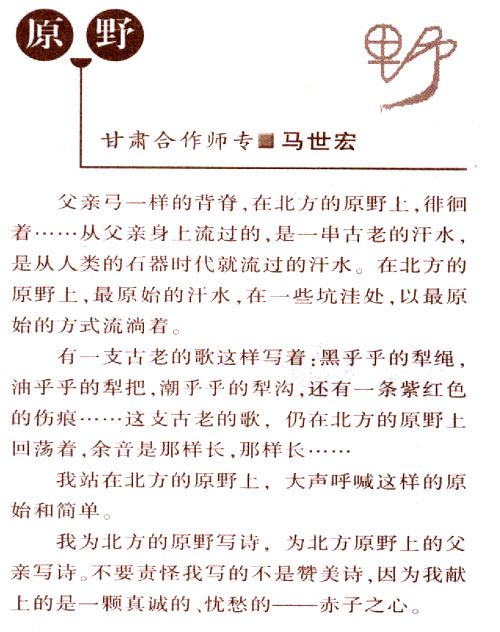 原野

野

甘肃合作师专■马世宏

父亲弓一样的背脊，在北方的原野上，徘徊着……从父亲身上流过的，是一串古老的汗水，是从人类的石器时代就流过的汗水。在北方的原野上，最原始的汗水，在一些坑洼处，以最原始的方式流淌着。

有一支古老的歌这样写着：黑乎乎的犁绳，油乎乎的犁把，潮乎乎的犁沟，还有一条紫红色的伤痕……这支古老的歌，仍在北方的原野上回荡着，余音是那样长，那样长……

我站在北方的原野上，大声呼喊这样的原始和简单。

我为北方的原野写诗，为北方原野上的父亲写诗。不要责怪我写的不是赞美诗，因为我献上的是一颗真诚的、忧愁的——赤子之心。